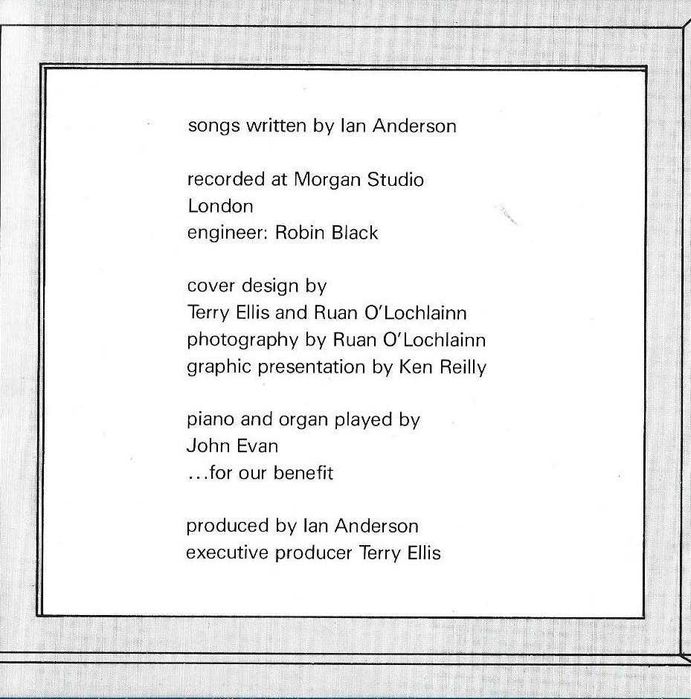 songs written by Ian Anderson

recorded at Morgan Studio
London
engineer: Robin Black

cover design by
Terry Ellis and Ruan O'Lochlainn
photography by Ruan O'Lochlainn
graphic presentation by Ken Reilly

piano and organ played by
John Evan
...for our benefit

produced by Ian Anderson
executive producer Terry Ellis